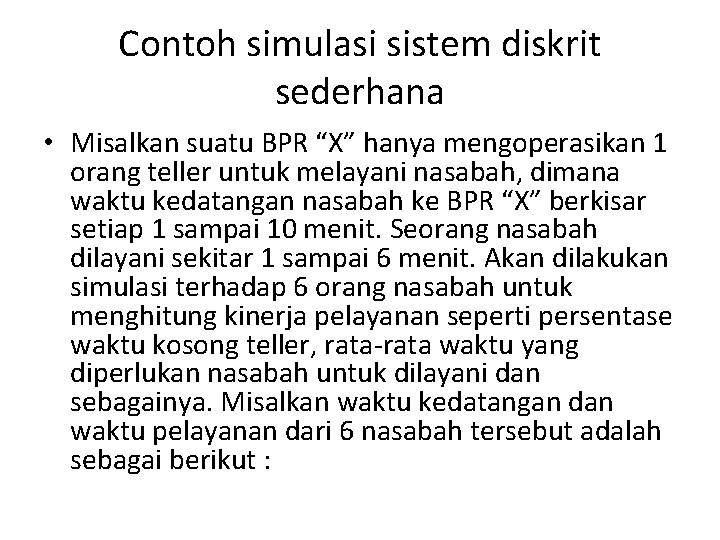 Contoh simulasi sistem diskrit sederhana

• Misalkan suatu BPR “X” hanya mengoperasikan 1 orang teller untuk melayani nasabah, dimana waktu kedatangan nasabah ke BPR “X” berkisar setiap 1 sampai 10 menit. Seorang nasabah dilayani sekitar 1 sampai 6 menit. Akan dilakukan simulasi terhadap 6 orang nasabah untuk menghitung kinerja pelayanan seperti persentase waktu kosong teller, rata-rata waktu yang diperlukan nasabah untuk dilayani dan sebagainya. Misalkan waktu kedatangan dan waktu pelayanan dari 6 nasabah tersebut adalah sebagai berikut :